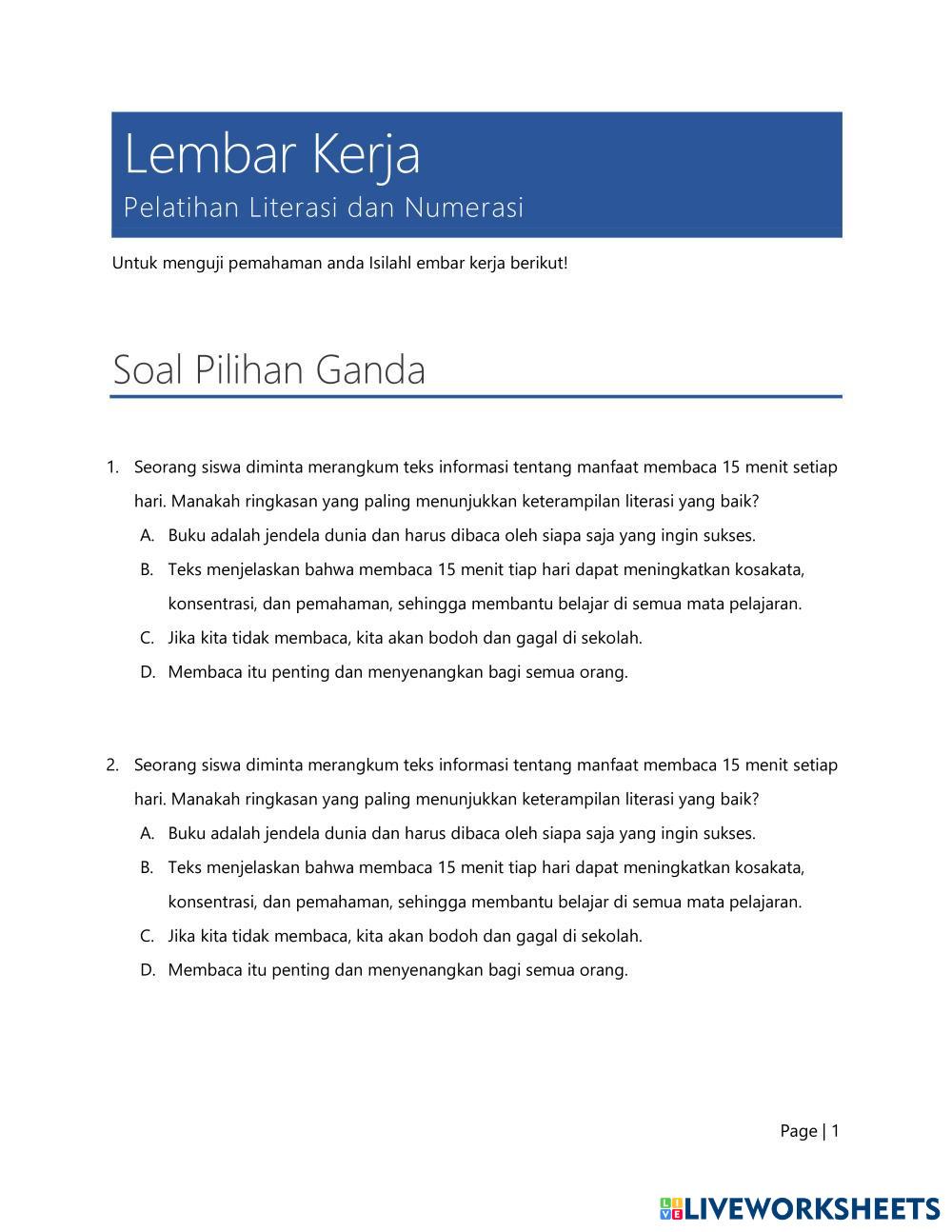 Lembar Kerja
Pelatihan Literasi dan Numerasi

Untuk menguji pemahaman anda Isilahl embar kerja berikut!

Soal Pilihan Ganda

1. Seorang siswa diminta merangkum teks informasi tentang manfaat membaca 15 menit setiap hari. Manakah ringkasan yang paling menunjukkan keterampilan literasi yang baik?
A. Buku adalah jendela dunia dan harus dibaca oleh siapa saja yang ingin sukses.
B. Teks menjelaskan bahwa membaca 15 menit tiap hari dapat meningkatkan kosakata, konsentrasi, dan pemahaman, sehingga membantu belajar di semua mata pelajaran.
C. Jika kita tidak membaca, kita akan bodoh dan gagal di sekolah.
D. Membaca itu penting dan menyenangkan bagi semua orang.

2. Seorang siswa diminta merangkum teks informasi tentang manfaat membaca 15 menit setiap hari. Manakah ringkasan yang paling menunjukkan keterampilan literasi yang baik?
A. Buku adalah jendela dunia dan harus dibaca oleh siapa saja yang ingin sukses.
B. Teks menjelaskan bahwa membaca 15 menit tiap hari dapat meningkatkan kosakata, konsentrasi, dan pemahaman, sehingga membantu belajar di semua mata pelajaran.
C. Jika kita tidak membaca, kita akan bodoh dan gagal di sekolah.
D. Membaca itu penting dan menyenangkan bagi semua orang.

Page | 1

LIVEWORKSHEETS